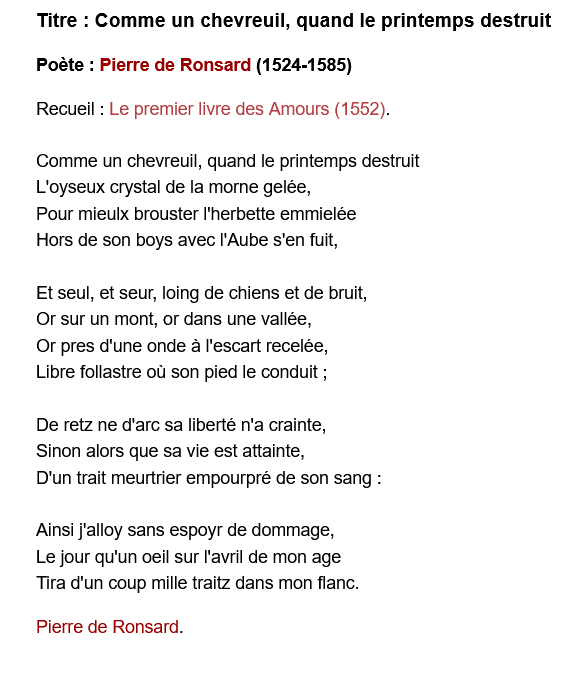 Titre : Comme un chevreuil, quand le printemps destruit

Poète : Pierre de Ronsard (1524-1585)

Recueil : Le premier livre des Amours (1552).

Comme un chevreuil, quand le printemps destruit
L'oyseux crystal de la morne gelée,
Pour mieulx brouster l'herbette emmielée
Hors de son boys avec l'Aube s'en fuit,

Et seul, et seur, loing de chiens et de bruit,
Or sur un mont, or dans une vallée,
Or pres d'une onde à l'escart recelée,
Libre follastre où son pied le conduit ;

De retz ne d'arc sa liberté n'a crainte,
Sinon alors que sa vie est attainte,
D'un trait meurtrier empourpré de son sang :

Ainsi j'alloy sans espoyr de dommage,
Le jour qu'un oeil sur l'avril de mon age
Tira d'un coup mille traitz dans mon flanc.

Pierre de Ronsard.